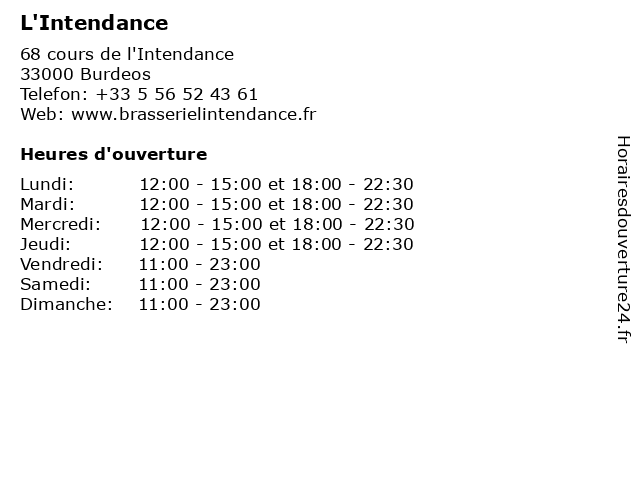 L'Intendance

68 cours de l'Intendance
33000 Burdeos
Telefon: +33 5 56 52 43 61
Web: www.brasserielintendance.fr

Heures d'ouverture

Lundi: 12:00 - 15:00 et 18:00 - 22:30
Mardi: 12:00 - 15:00 et 18:00 - 22:30
Mercredi: 12:00 - 15:00 et 18:00 - 22:30
Jeudi: 12:00 - 15:00 et 18:00 - 22:30
Vendredi: 11:00 - 23:00
Samedi: 11:00 - 23:00
Dimanche: 11:00 - 23:00

Horairesdouverture24.fr